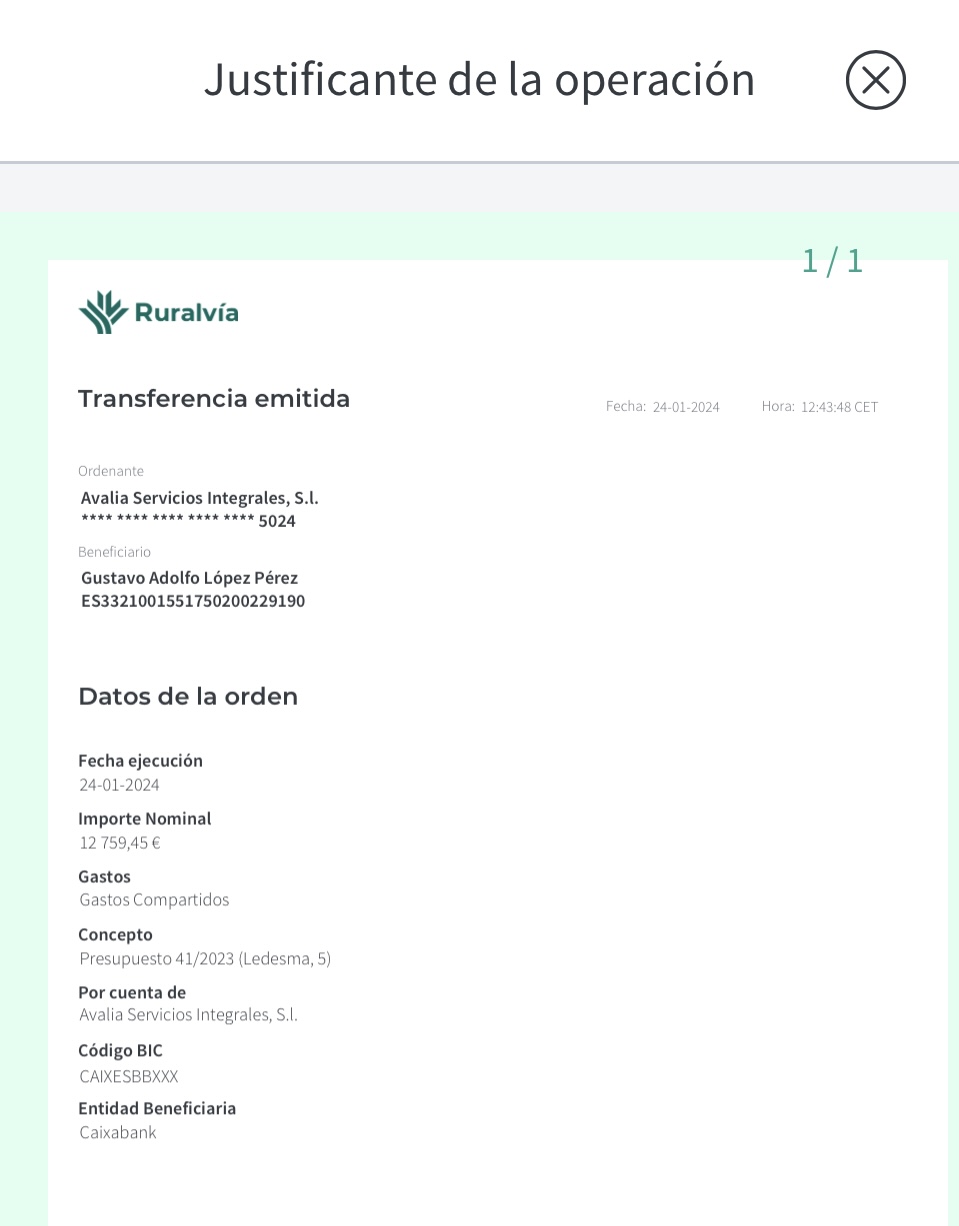 Justificante de la operación

1 / 1

Ruralvía

Transferencia emitida

Fecha: 24-01-2024 Hora: 12:43:48 CET

Ordenante
Avalia Servicios Integrales, S.l.
**** **** **** **** **** 5024

Beneficiario
Gustavo Adolfo López Pérez
ES3321001551750200229190

Datos de la orden

Fecha ejecución
24-01-2024

Importe Nominal
12 759,45 €

Gastos
Gastos Compartidos

Concepto
Presupuesto 41/2023 (Ledesma, 5)

Por cuenta de
Avalia Servicios Integrales, S.l.

Código BIC
CAIXESBBXXX

Entidad Beneficiaria
Caixabank